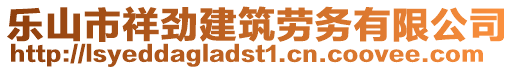 乐山市祥劲建筑劳务有限公司
http://lsyeddagladst1.cn.coovee.com